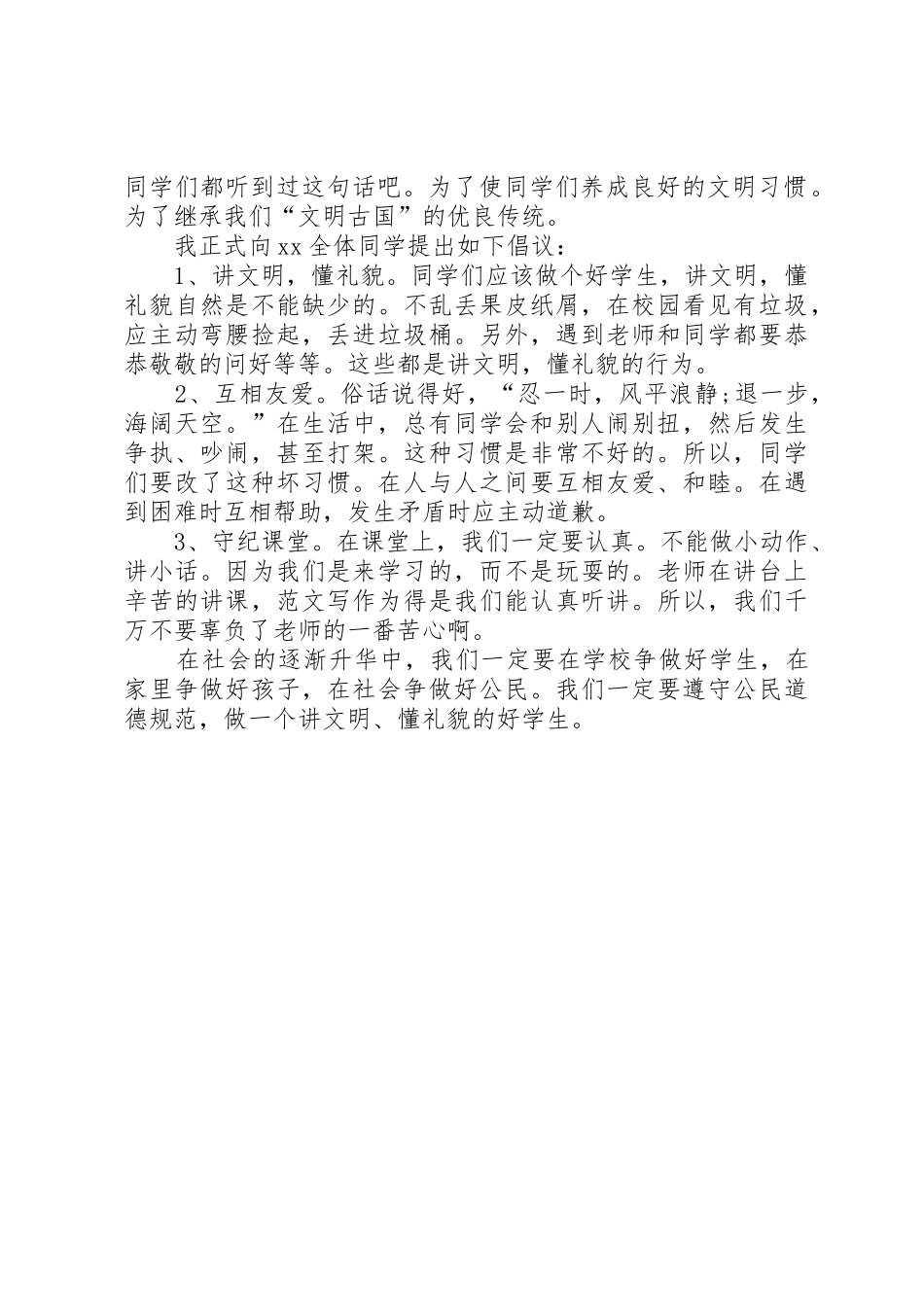 同学们都听到过这句话吧。为了使同学们养成良好的文明习惯。为了继承我们“文明古国”的优良传统。

我正式向xx全体同学提出如下倡议：

1、讲文明，懂礼貌。同学们应该做个好学生，讲文明，懂礼貌自然是不能缺少的。不乱丢果皮纸屑，在校园看见有垃圾，应主动弯腰捡起，丢进垃圾桶。另外，遇到老师和同学都要恭恭敬敬的问好等等。这些都是讲文明，懂礼貌的行为。

2、互相友爱。俗话说得好，“忍一时，风平浪静;退一步，海阔天空。”在生活中，总有同学会和别人闹别扭，然后发生争执、吵闹，甚至打架。这种习惯是非常不好的。所以，同学们要改了这种坏习惯。在人与人之间要互相友爱、和睦。在遇到困难时互相帮助，发生矛盾时应主动道歉。

3、守纪课堂。在课堂上，我们一定要认真。不能做小动作、讲小话。因为我们是来学习的，而不是玩耍的。老师在讲台上辛苦的讲课，范文写作为得是我们能认真听讲。所以，我们千万不要辜负了老师的一番苦心啊。

在社会的逐渐升华中，我们一定要在学校争做好学生，在家里争做好孩子，在社会争做好公民。我们一定要遵守公民道德规范，做一个讲文明、懂礼貌的好学生。